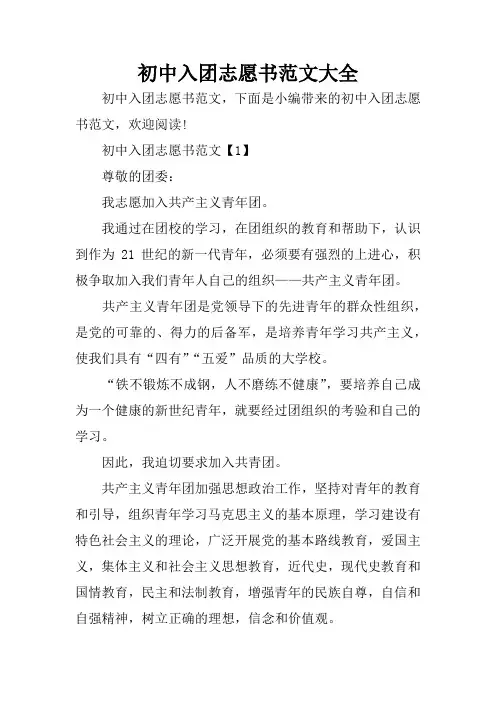 初中入团志愿书范文大全

初中入团志愿书范文，下面是小编带来的初中入团志愿书范文，欢迎阅读!

初中入团志愿书范文【1】

尊敬的团委:

我志愿加入共产主义青年团。

我通过在团校的学习，在团组织的教育和帮助下，认识到作为 21 世纪的新一代青年，必须要有强烈的上进心，积极争取加入我们青年人自己的组织——共产主义青年团。

共产主义青年团是党领导下的先进青年的群众性组织，是党的可靠的、得力的后备军，是培养青年学习共产主义，使我们具有“四有”“五爱”品质的大学校。

“铁不锻炼不成钢，人不磨练不健康”，要培养自己成为一个健康的新世纪青年，就要经过团组织的考验和自己的学习。

因此，我迫切要求加入共青团。

共产主义青年团加强思想政治工作，坚持对青年的教育和引导，组织青年学习马克思主义的基本原理，学习建设有特色社会主义的理论，广泛开展党的基本路线教育，爱国主义，集体主义和社会主义思想教育，近代史，现代史教育和国情教育，民主和法制教育，增强青年的民族自尊，自信和自强精神，树立正确的理想，信念和价值观。